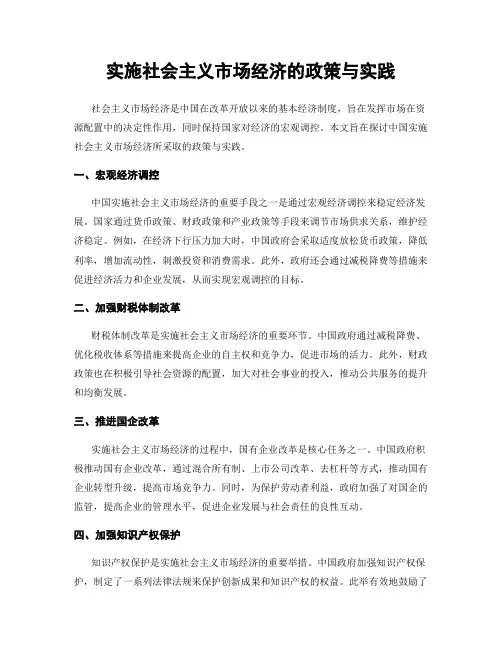 实施社会主义市场经济的政策与实践

社会主义市场经济是中国在改革开放以来的基本经济制度，旨在发挥市场在资源配置中的决定性作用，同时保持国家对经济的宏观调控。本文旨在探讨中国实施社会主义市场经济所采取的政策与实践。

一、宏观经济调控

中国实施社会主义市场经济的重要手段之一是通过宏观经济调控来稳定经济发展。国家通过货币政策、财政政策和产业政策等手段来调节市场供求关系，维护经济稳定。例如，在经济下行压力加大时，中国政府会采取适度放松货币政策，降低利率，增加流动性，刺激投资和消费需求。此外，政府还会通过减税降费等措施来促进经济活力和企业发展，从而实现宏观调控的目标。

二、加强财税体制改革

财税体制改革是实施社会主义市场经济的重要环节。中国政府通过减税降费、优化税收体系等措施来提高企业的自主权和竞争力，促进市场的活力。此外，财政政策也在积极引导社会资源的配置，加大对社会事业的投入，推动公共服务的提升和均衡发展。

三、推进国企改革

实施社会主义市场经济的过程中，国有企业改革是核心任务之一。中国政府积极推动国有企业改革，通过混合所有制、上市公司改革、去杠杆等方式，推动国有企业转型升级，提高市场竞争力。同时，为保护劳动者利益，政府加强了对国企的监管，提高企业的管理水平，促进企业发展与社会责任的良性互动。

四、加强知识产权保护

知识产权保护是实施社会主义市场经济的重要举措。中国政府加强知识产权保护，制定了一系列法律法规来保护创新成果和知识产权的权益。此举有效地鼓励了